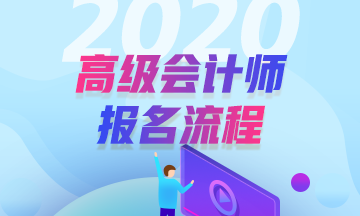 2020
高级会计师
报名流程